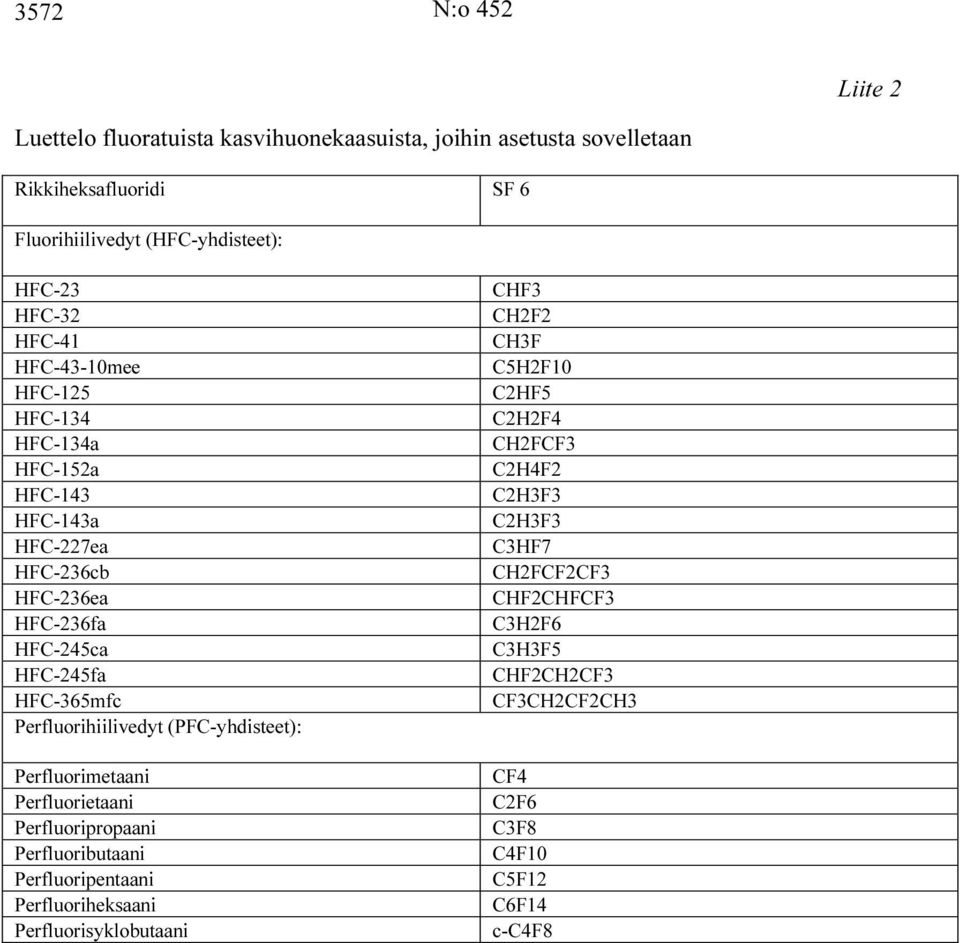 3572 N:o 452

Liite 2

Luettelo fluoratuista kasvihuonekaasuista, joihin asetusta sovelletaan

| Rikkiheksafluoridi | SF 6 |
|---|---|
| Fluorihiilivedyt (HFC-yhdisteet): | |
| HFC-23 | CHF3 |
| HFC-32 | CH2F2 |
| HFC-41 | CH3F |
| HFC-43-10mee | C5H2F10 |
| HFC-125 | C2HF5 |
| HFC-134 | C2H2F4 |
| HFC-134a | CH2FCF3 |
| HFC-152a | C2H4F2 |
| HFC-143 | C2H3F3 |
| HFC-143a | C2H3F3 |
| HFC-227ea | C3HF7 |
| HFC-236cb | CH2FCF2CF3 |
| HFC-236ea | CHF2CHFCF3 |
| HFC-236fa | C3H2F6 |
| HFC-245ca | C3H3F5 |
| HFC-245fa | CHF2CH2CF3 |
| HFC-365mfc | CF3CH2CF2CH3 |
| Perfluorihiilivedyt (PFC-yhdisteet): | |
| Perfluorimetaani | CF4 |
| Perfluorietaani | C2F6 |
| Perfluoripropaani | C3F8 |
| Perfluoributaani | C4F10 |
| Perfluoripentaani | C5F12 |
| Perfluoriheksaani | C6F14 |
| Perfluorisyklobutaani | c-C4F8 |